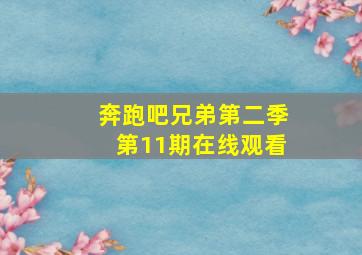 奔跑吧兄弟第二季
第11期在线观看